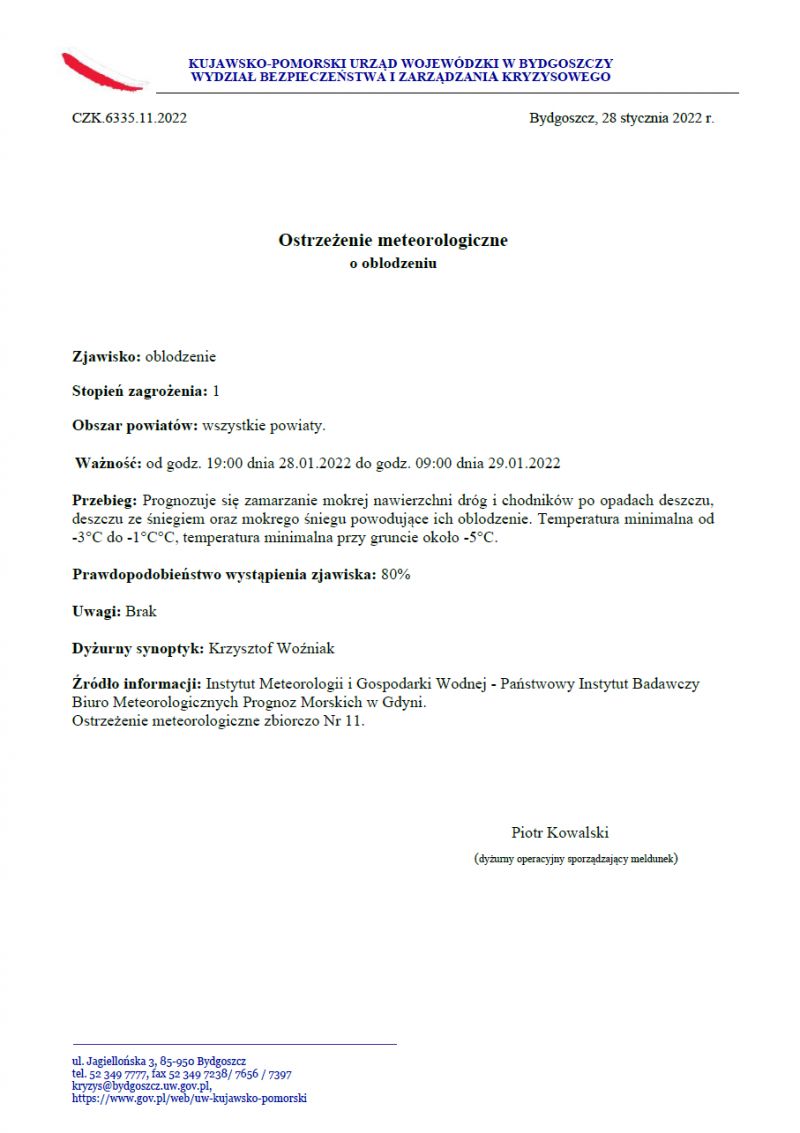 KUJAWSKO-POMORSKI URZĄD WOJEWÓDZKI W BYDGOSZCZY
WYDZIAŁ BEZPIECZEŃSTWA I ZARZĄDZANIA KRYZYSOWEGO

CZK.6335.11.2022

Bydgoszcz, 28 stycznia 2022 r.

Ostrzeżenie meteorologiczne
o oblodzeniu

Zjawisko: oblodzenie

Stopień zagrożenia: 1

Obszar powiatów: wszystkie powiaty.

Ważność: od godz. 19:00 dnia 28.01.2022 do godz. 09:00 dnia 29.01.2022

Przebieg: Prognozuje się zamarzanie mokrej nawierzchni dróg i chodników po opadach deszczu, deszczu ze śniegiem oraz mokrego śniegu powodujące ich oblodzenie. Temperatura minimalna od -3°C do -1°C°C, temperatura minimalna przy gruncie około -5°C.

Prawdopodobieństwo wystąpienia zjawiska: 80%

Uwagi: Brak

Dyżurny synoptyk: Krzysztof Woźniak

Źródło informacji: Instytut Meteorologii i Gospodarki Wodnej - Państwowy Instytut Badawczy Biuro Meteorologicznych Prognoz Morskich w Gdyni.
Ostrzeżenie meteorologiczne zbiorczo Nr 11.

Piotr Kowalski
(dyżurny operacyjny sporządzający meldunek)

ul. Jagiellońska 3, 85-950 Bydgoszcz
tel. 52 349 7777, fax 52 349 7238/ 7656 / 7397
kryzys@bydgoszcz.uw.gov.pl,
https://www.gov.pl/web/uw-kujawsko-pomorski